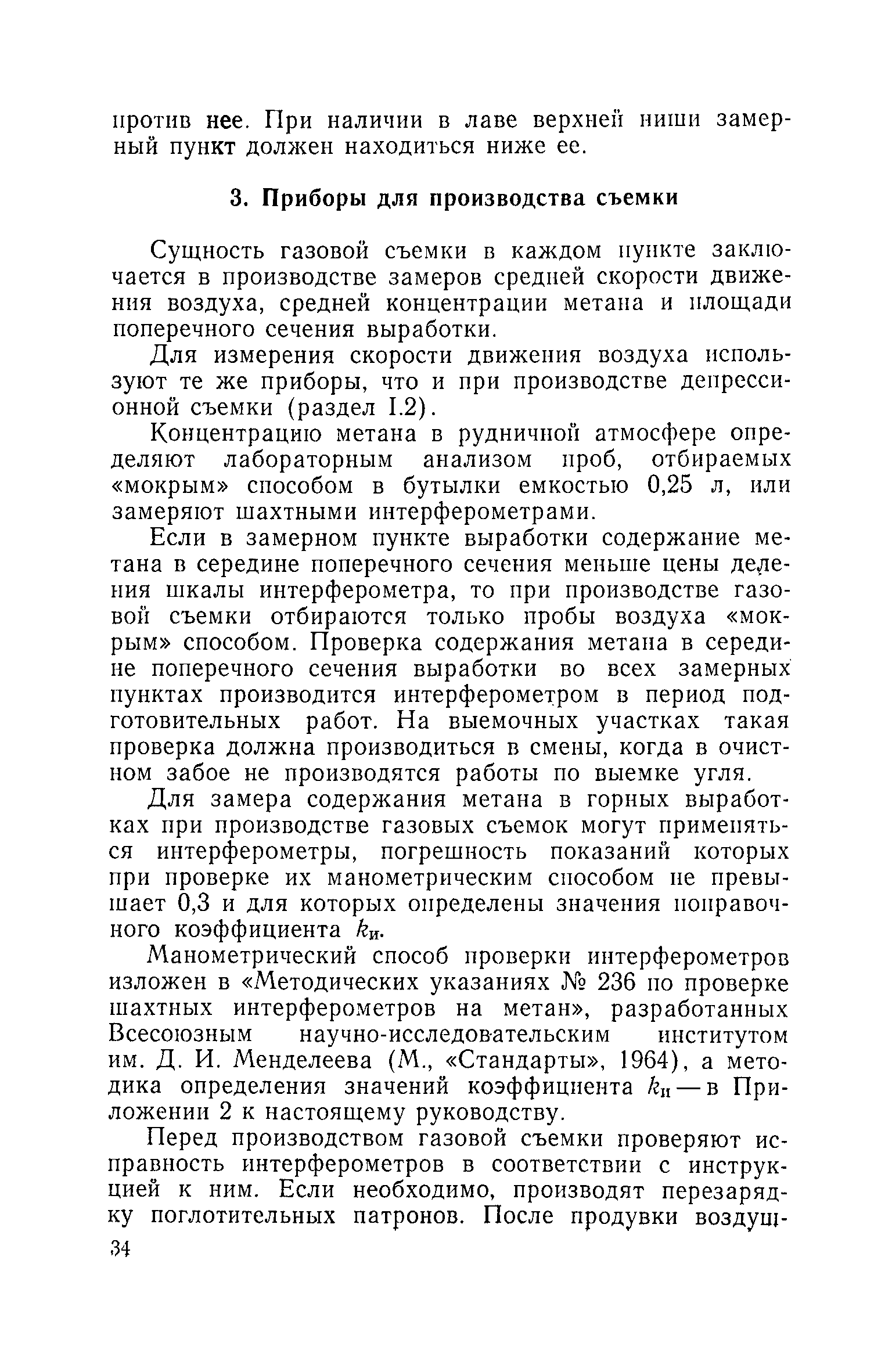 против нее. При наличии в лаве верхней ниши замерный пункт должен находиться ниже ее.

3. Приборы для производства съемки

Сущность газовой съемки в каждом пункте заключается в производстве замеров средней скорости движения воздуха, средней концентрации метана и площади поперечного сечения выработки.

Для измерения скорости движения воздуха используют те же приборы, что и при производстве депрессионной съемки (раздел I.2).

Концентрацию метана в рудничной атмосфере определяют лабораторным анализом проб, отбираемых «мокрым» способом в бутылки емкостью 0,25 л, или замеряют шахтными интерферометрами.

Если в замерном пункте выработки содержание метана в середине поперечного сечения меньше цены деления шкалы интерферометра, то при производстве газовой съемки отбираются только пробы воздуха «мокрым» способом. Проверка содержания метана в середине поперечного сечения выработки во всех замерных пунктах производится интерферометром в период подготовительных работ. На выемочных участках такая проверка должна производиться в смены, когда в очистном забое не производятся работы по выемке угля.

Для замера содержания метана в горных выработках при производстве газовых съемок могут применяться интерферометры, погрешность показаний которых при проверке их манометрическим способом не превышает 0,3 и для которых определены значения поправочного коэффициента $k_и$.

Манометрический способ проверки интерферометров изложен в «Методических указаниях № 236 по проверке шахтных интерферометров на метан», разработанных Всесоюзным научно-исследовательским институтом им. Д. И. Менделеева (М., «Стандарты», 1964), а методика определения значений коэффициента $k_и$ — в Приложении 2 к настоящему руководству.

Перед производством газовой съемки проверяют исправность интерферометров в соответствии с инструкцией к ним. Если необходимо, производят перезарядку поглотительных патронов. После продувки воздуш-

34